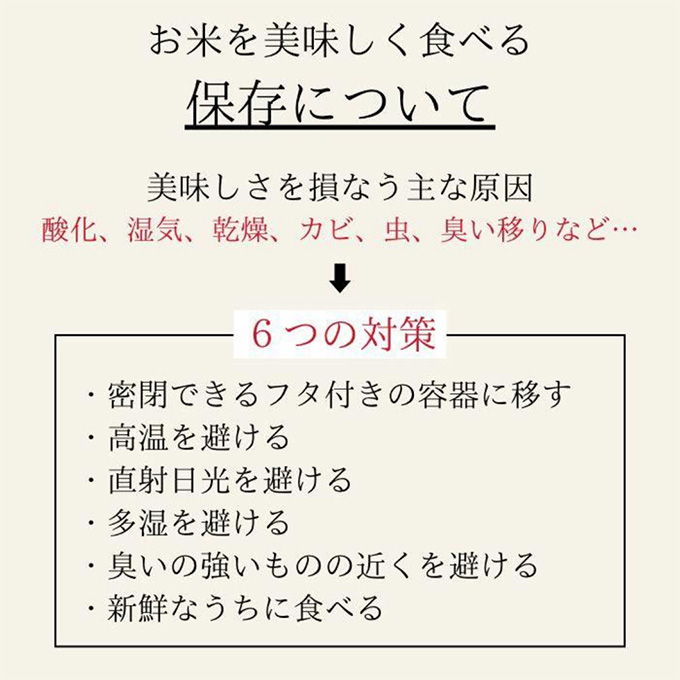 お米を美味しく食べる
保存について

美味しさを損なう主な原因
酸化、湿気、乾燥、カビ、虫、臭い移りなど…

6つの対策

・密閉できるフタ付きの容器に移す
・高温を避ける
・直射日光を避ける
・多湿を避ける
・臭いの強いものの近くを避ける
・新鮮なうちに食べる